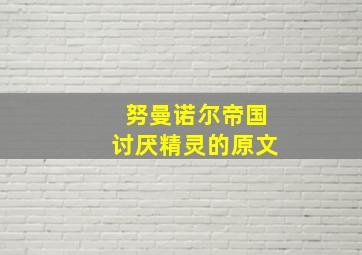 努曼诺尔帝国
讨厌精灵的原文